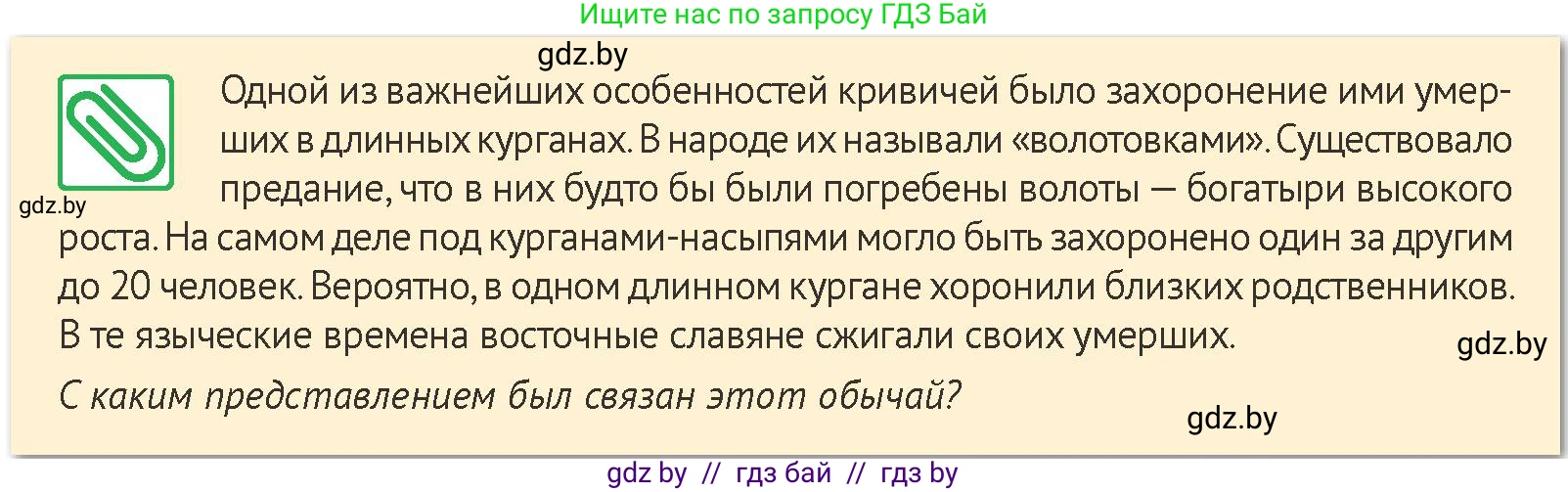 Ищите нас по запросу ГДЗ Бай

gdz.by

Одной из важнейших особенностей кривичей было захоронение ими умерших в длинных курганах. В народе их называли «волотовками». Существовало предание, что в них будто бы были погребены волоты — богатыри высокого роста. На самом деле под курганами-насыпями могло быть захоронено один за другим до 20 человек. Вероятно, в одном длинном кургане хоронили близких родственников. В те языческие времена восточные славяне сжигали своих умерших.

gdz.by

gdz.by

С каким представлением был связан этот обычай?

gdz.by

gdz by // гдз бай // гдз by